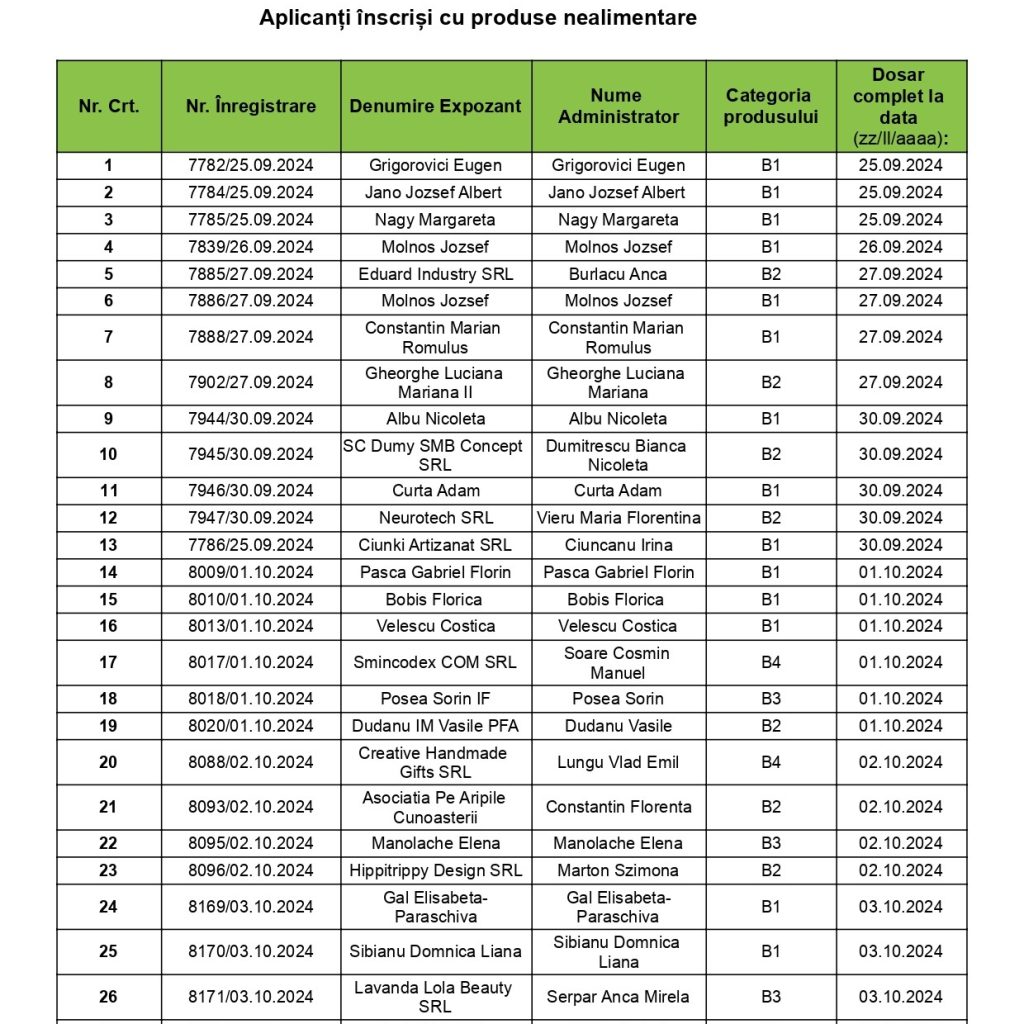 Aplicanți înscriși cu produse nealimentare

| Nr. Crt. | Nr. Înregistrare | Denumire Expozant | Nume Administrator | Categoria produsului | Dosar complet la data (zz/ll/aaaa): |
|---|---|---|---|---|---|
| 1 | 7782/25.09.2024 | Grigorovici Eugen | Grigorovici Eugen | B1 | 25.09.2024 |
| 2 | 7784/25.09.2024 | Jano Jozsef Albert | Jano Jozsef Albert | B1 | 25.09.2024 |
| 3 | 7785/25.09.2024 | Nagy Margareta | Nagy Margareta | B1 | 25.09.2024 |
| 4 | 7839/26.09.2024 | Molnos Jozsef | Molnos Jozsef | B1 | 26.09.2024 |
| 5 | 7885/27.09.2024 | Eduard Industry SRL | Burlacu Anca | B2 | 27.09.2024 |
| 6 | 7886/27.09.2024 | Molnos Jozsef | Molnos Jozsef | B1 | 27.09.2024 |
| 7 | 7888/27.09.2024 | Constantin Marian Romulus | Constantin Marian Romulus | B1 | 27.09.2024 |
| 8 | 7902/27.09.2024 | Gheorghe Luciana Mariana II | Gheorghe Luciana Mariana | B2 | 27.09.2024 |
| 9 | 7944/30.09.2024 | Albu Nicoleta | Albu Nicoleta | B1 | 30.09.2024 |
| 10 | 7945/30.09.2024 | SC Dumy SMB Concept SRL | Dumitrescu Bianca Nicoleta | B2 | 30.09.2024 |
| 11 | 7946/30.09.2024 | Curta Adam | Curta Adam | B1 | 30.09.2024 |
| 12 | 7947/30.09.2024 | Neurotech SRL | Vieru Maria Florentina | B2 | 30.09.2024 |
| 13 | 7786/25.09.2024 | Ciunki Artizanat SRL | Ciuncanu Irina | B1 | 30.09.2024 |
| 14 | 8009/01.10.2024 | Pasca Gabriel Florin | Pasca Gabriel Florin | B1 | 01.10.2024 |
| 15 | 8010/01.10.2024 | Bobis Florica | Bobis Florica | B1 | 01.10.2024 |
| 16 | 8013/01.10.2024 | Velescu Costica | Velescu Costica | B1 | 01.10.2024 |
| 17 | 8017/01.10.2024 | Smincodex COM SRL | Soare Cosmin Manuel | B4 | 01.10.2024 |
| 18 | 8018/01.10.2024 | Posea Sorin IF | Posea Sorin | B3 | 01.10.2024 |
| 19 | 8020/01.10.2024 | Dudanu IM Vasile PFA | Dudanu Vasile | B2 | 01.10.2024 |
| 20 | 8088/02.10.2024 | Creative Handmade Gifts SRL | Lungu Vlad Emil | B4 | 02.10.2024 |
| 21 | 8093/02.10.2024 | Asociatia Pe Aripile Cunoasterii | Constantin Florenta | B2 | 02.10.2024 |
| 22 | 8095/02.10.2024 | Manolache Elena | Manolache Elena | B3 | 02.10.2024 |
| 23 | 8096/02.10.2024 | Hippitrippy Design SRL | Marton Szimona | B2 | 02.10.2024 |
| 24 | 8169/03.10.2024 | Gal Elisabeta-Paraschiva | Gal Elisabeta-Paraschiva | B1 | 03.10.2024 |
| 25 | 8170/03.10.2024 | Sibianu Domnica Liana | Sibianu Domnica Liana | B1 | 03.10.2024 |
| 26 | 8171/03.10.2024 | Lavanda Lola Beauty SRL | Serpar Anca Mirela | B3 | 03.10.2024 |